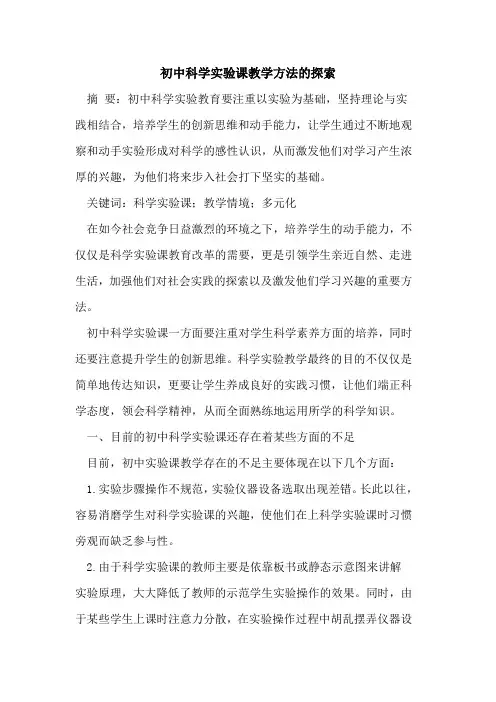 初中科学实验课教学方法的探索

摘 要：初中科学实验教育要注重以实验为基础，坚持理论与实践相结合，培养学生的创新思维和动手能力，让学生通过不断地观察和动手实验形成对科学的感性认识，从而激发他们对学习产生浓厚的兴趣，为他们将来步入社会打下坚实的基础。

关键词：科学实验课；教学情境；多元化

在如今社会竞争日益激烈的环境之下，培养学生的动手能力，不仅仅是科学实验课教育改革的需要，更是引领学生亲近自然、走进生活，加强他们对社会实践的探索以及激发他们学习兴趣的重要方法。

初中科学实验课一方面要注重对学生科学素养方面的培养，同时还要注意提升学生的创新思维。科学实验教学最终的目的不仅仅是简单地传达知识，更要让学生养成良好的实践习惯，让他们端正科学态度，领会科学精神，从而全面熟练地运用所学的科学知识。

一、目前的初中科学实验课还存在着某些方面的不足

目前，初中实验课教学存在的不足主要体现在以下几个方面：

1.实验步骤操作不规范，实验仪器设备选取出现差错。长此以往，容易消磨学生对科学实验课的兴趣，使他们在上科学实验课时习惯旁观而缺乏参与性。

2.由于科学实验课的教师主要是依靠板书或静态示意图来讲解实验原理，大大降低了教师的示范学生实验操作的效果。同时，由于某些学生上课时注意力分散，在实验操作过程中胡乱摆弄仪器设